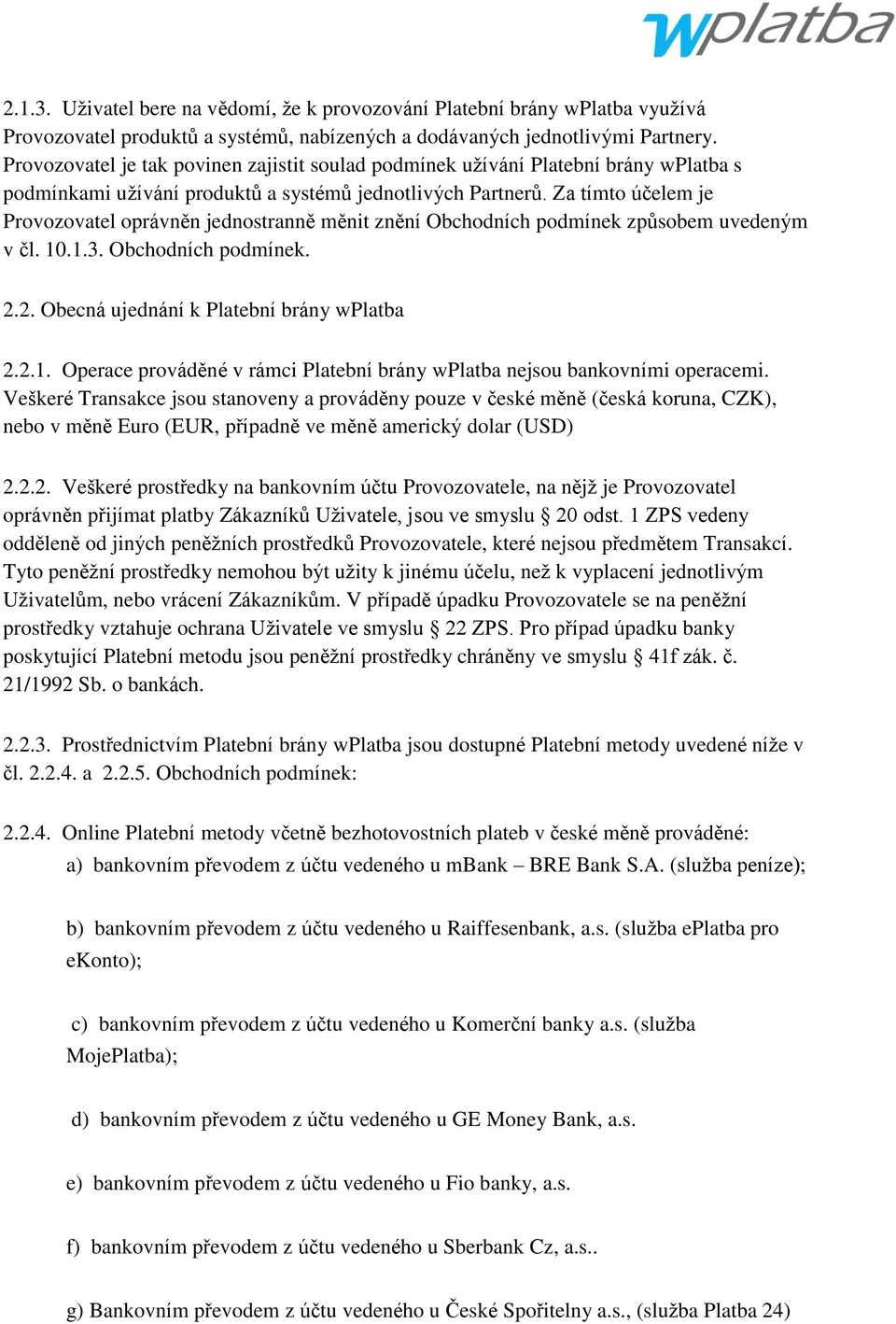 wplatba

2.1.3. Uživatel bere na vědomí, že k provozování Platební brány wPlatba využívá Provozovatel produktů a systémů, nabízených a dodávaných jednotlivými Partnery. Provozovatel je tak povinen zajistit soulad podmínek užívání Platební brány wPlatba s podmínkami užívání produktů a systémů jednotlivých Partnerů. Za tímto účelem je Provozovatel oprávněn jednostranně měnit znění Obchodních podmínek způsobem uvedeným v čl. 10.1.3. Obchodních podmínek.

2.2. Obecná ujednání k Platební brány wPlatba

2.2.1. Operace prováděné v rámci Platební brány wPlatba nejsou bankovními operacemi. Veškeré Transakce jsou stanoveny a prováděny pouze v české měně (česká koruna, CZK), nebo v měně Euro (EUR, případně ve měně americký dolar (USD)

2.2.2. Veškeré prostředky na bankovním účtu Provozovatele, na nějž je Provozovatel oprávněn přijímat platby Zákazníků Uživatele, jsou ve smyslu § 20 odst. 1 ZPS vedeny odděleně od jiných peněžních prostředků Provozovatele, které nejsou předmětem Transakcí. Tyto peněžní prostředky nemohou být užity k jinému účelu, než k vyplacení jednotlivým Uživatelům, nebo vrácení Zákazníkům. V případě úpadku Provozovatele se na peněžní prostředky vztahuje ochrana Uživatele ve smyslu § 22 ZPS. Pro případ úpadku banky poskytující Platební metodu jsou peněžní prostředky chráněny ve smyslu § 41f zák. č. 21/1992 Sb. o bankách.

2.2.3. Prostřednictvím Platební brány wPlatba jsou dostupné Platební metody uvedené níže v čl. 2.2.4. a 2.2.5. Obchodních podmínek:

2.2.4. Online Platební metody včetně bezhotovostních plateb v české měně prováděné:
a) bankovním převodem z účtu vedeného u mBank – BRE Bank S.A. (služba peníze);

b) bankovním převodem z účtu vedeného u Raiffesenbank, a.s. (služba ePlatba pro eKonto);

c) bankovním převodem z účtu vedeného u Komerční banky a.s. (služba MojePlatba);

d) bankovním převodem z účtu vedeného u GE Money Bank, a.s.

e) bankovním převodem z účtu vedeného u Fio banky, a.s.

f) bankovním převodem z účtu vedeného u Sberbank Cz, a.s..

g) Bankovním převodem z účtu vedeného u České Spořitelny a.s., (služba Platba 24)